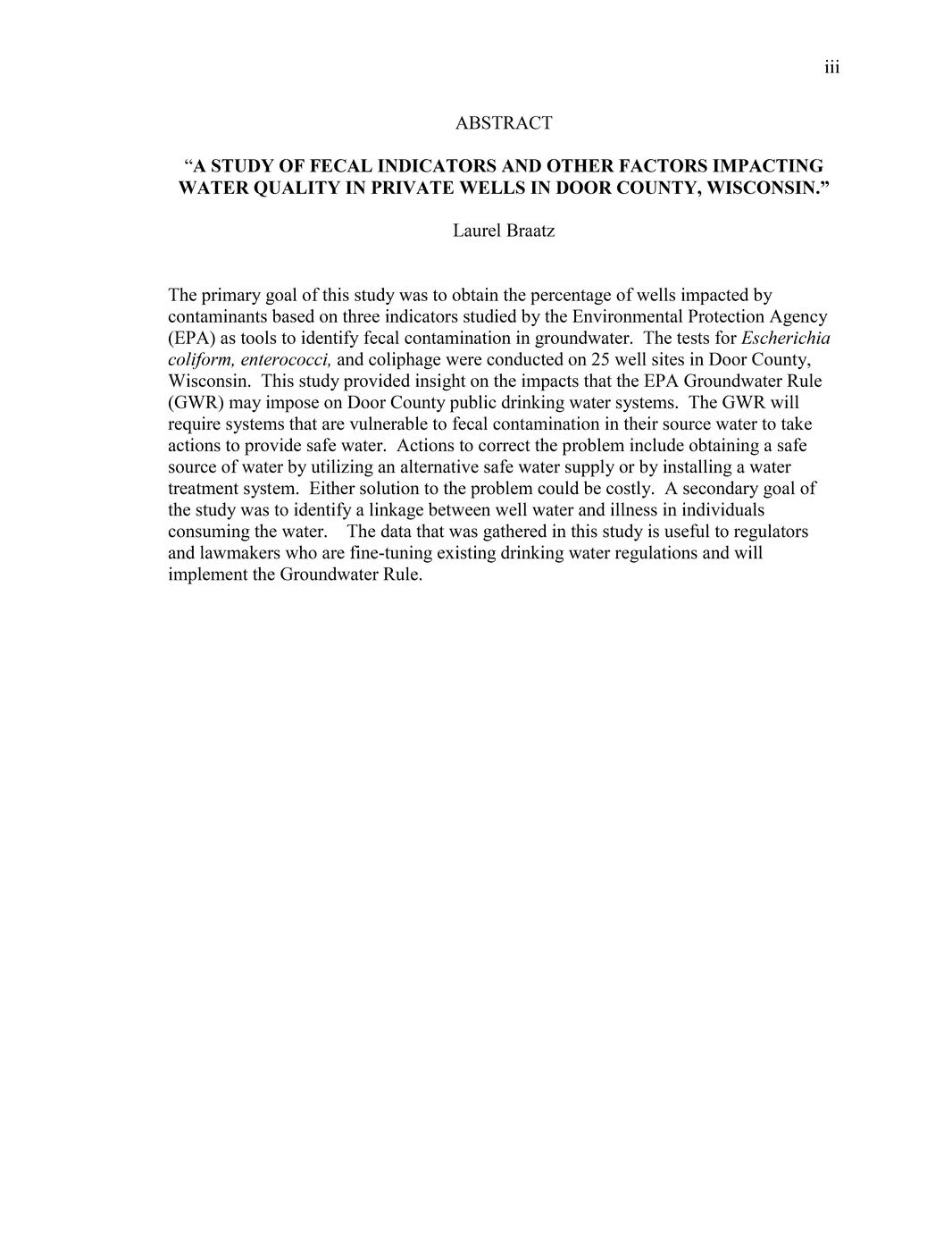 iii

ABSTRACT

“A STUDY OF FECAL INDICATORS AND OTHER FACTORS IMPACTING WATER QUALITY IN PRIVATE WELLS IN DOOR COUNTY, WISCONSIN.”

Laurel Braatz

The primary goal of this study was to obtain the percentage of wells impacted by contaminants based on three indicators studied by the Environmental Protection Agency (EPA) as tools to identify fecal contamination in groundwater. The tests for Escherichia coliform, enterococci, and coliphage were conducted on 25 well sites in Door County, Wisconsin. This study provided insight on the impacts that the EPA Groundwater Rule (GWR) may impose on Door County public drinking water systems. The GWR will require systems that are vulnerable to fecal contamination in their source water to take actions to provide safe water. Actions to correct the problem include obtaining a safe source of water by utilizing an alternative safe water supply or by installing a water treatment system. Either solution to the problem could be costly. A secondary goal of the study was to identify a linkage between well water and illness in individuals consuming the water. The data that was gathered in this study is useful to regulators and lawmakers who are fine-tuning existing drinking water regulations and will implement the Groundwater Rule.